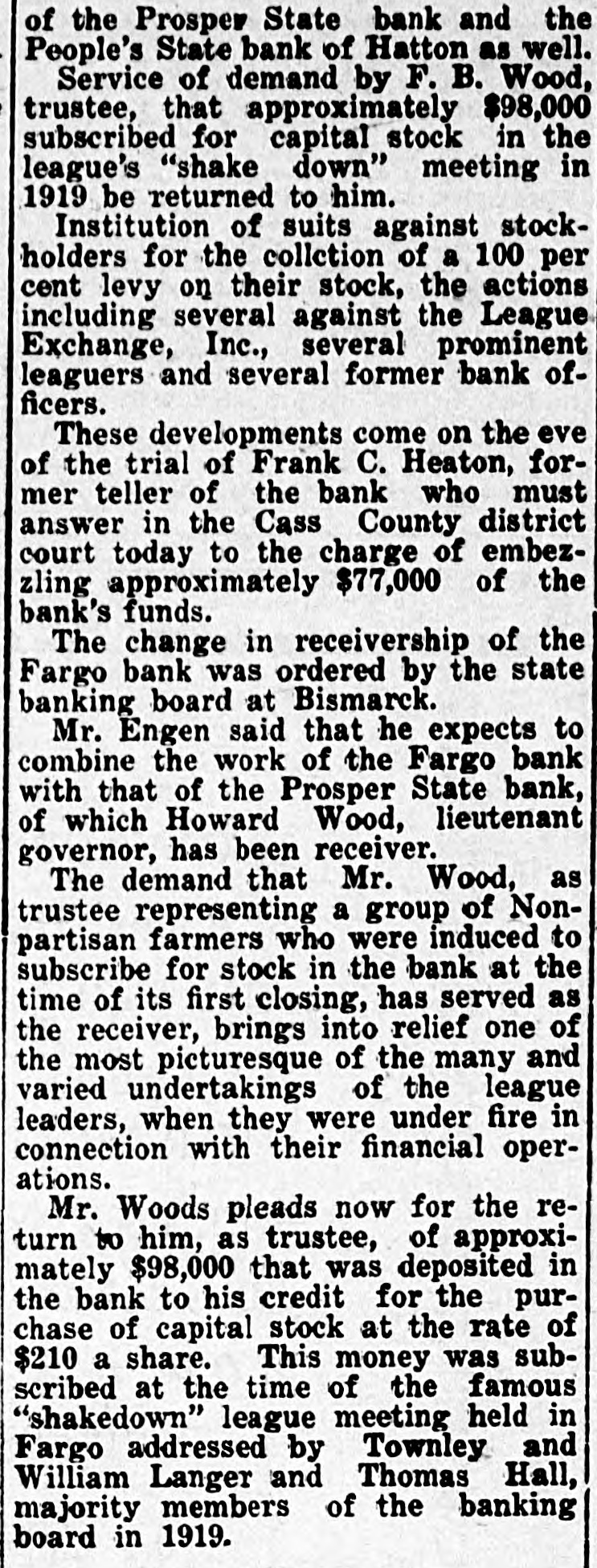 of the Prosper State bank and the People's State bank of Hatton as well.

Service of demand by F. B. Wood, trustee, that approximately $98,000 subscribed for capital stock in the league's "shake down" meeting in 1919 be returned to him.

Institution of suits against stockholders for the collction of a 100 per cent levy on their stock, the actions including several against the League Exchange, Inc., several prominent leaguers and several former bank officers.

These developments come on the eve of the trial of Frank C. Heaton, former teller of the bank who must answer in the Cass County district court today to the charge of embezzling approximately $77,000 of the bank's funds.

The change in receivership of the Fargo bank was ordered by the state banking board at Bismarck.

Mr. Engen said that he expects to combine the work of the Fargo bank with that of the Prosper State bank, of which Howard Wood, lieutenant governor, has been receiver.

The demand that Mr. Wood, as trustee representing a group of Nonpartisan farmers who were induced to subscribe for stock in the bank at the time of its first closing, has served as the receiver, brings into relief one of the most picturesque of the many and varied undertakings of the league leaders, when they were under fire in connection with their financial operations.

Mr. Woods pleads now for the return to him, as trustee, of approximately $98,000 that was deposited in the bank to his credit for the purchase of capital stock at the rate of $210 a share. This money was subscribed at the time of the famous "shakedown" league meeting held in Fargo addressed by Townley and William Langer and Thomas Hall, majority members of the banking board in 1919.